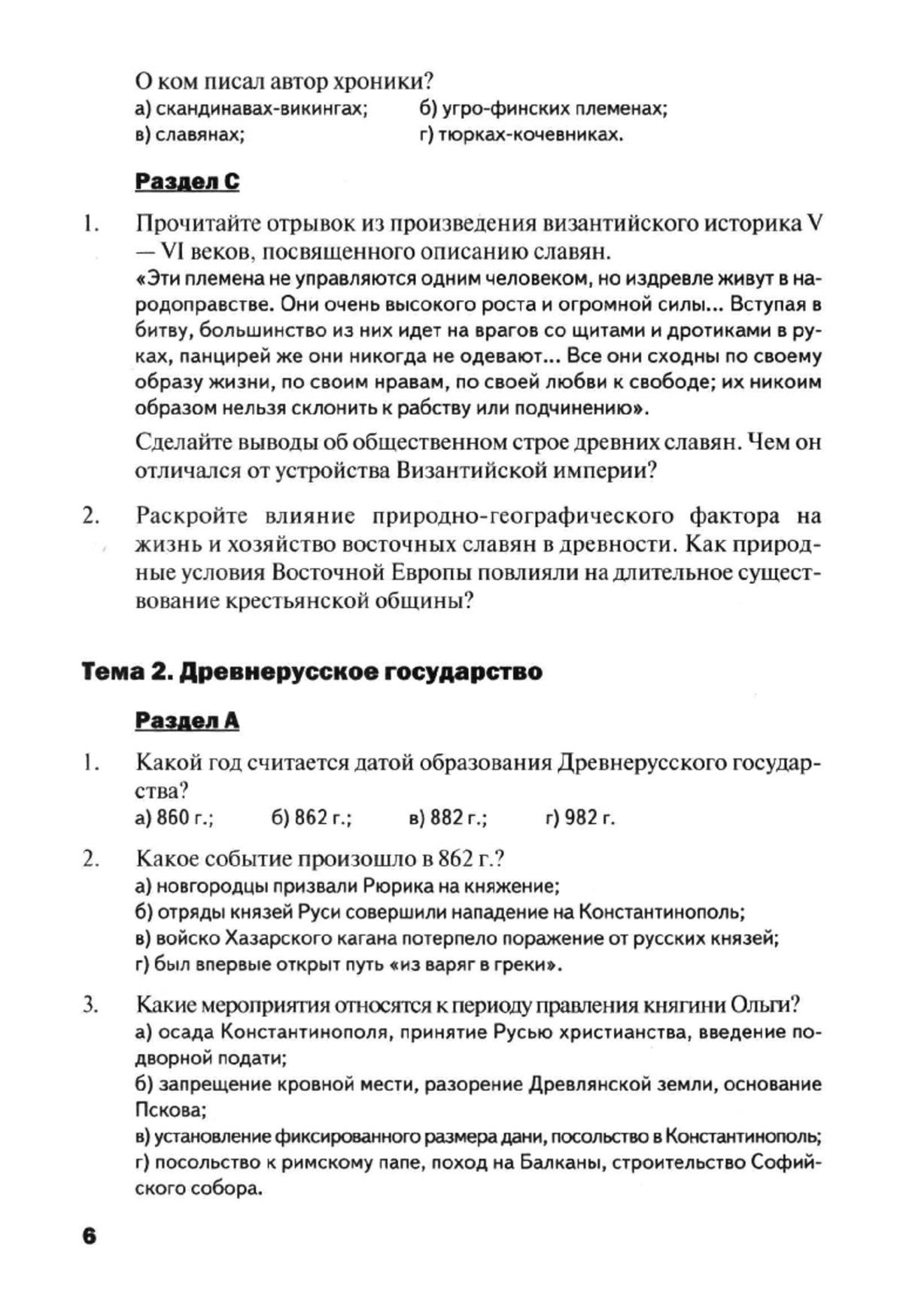 О ком писал автор хроники?
а) скандинавах-викингах; б) угро-финских племенах;
в) славянах; г) тюрках-кочевниках.

Раздел С

1. Прочитайте отрывок из произведения византийского историка V — VI веков, посвященного описанию славян.
«Эти племена не управляются одним человеком, но издревле живут в народоправстве. Они очень высокого роста и огромной силы... Вступая в битву, большинство из них идет на врагов со щитами и дротиками в руках, панцирей же они никогда не одевают... Все они сходны по своему образу жизни, по своим нравам, по своей любви к свободе; их никоим образом нельзя склонить к рабству или подчинению».

Сделайте выводы об общественном строе древних славян. Чем он отличался от устройства Византийской империи?

2. Раскройте влияние природно-географического фактора на жизнь и хозяйство восточных славян в древности. Как природные условия Восточной Европы повлияли на длительное существование крестьянской общины?

Тема 2. Древнерусское государство

Раздел А

1. Какой год считается датой образования Древнерусского государства?
а) 860 г.; б) 862 г.; в) 882 г.; г) 982 г.

2. Какое событие произошло в 862 г.?
а) новгородцы призвали Рюрика на княжение;
б) отряды князей Руси совершили нападение на Константинополь;
в) войско Хазарского кагана потерпело поражение от русских князей;
г) был впервые открыт путь «из варяг в греки».

3. Какие мероприятия относятся к периоду правления княгини Ольги?
а) осада Константинополя, принятие Русью христианства, введение подворной подати;
б) запрещение кровной мести, разорение Древлянской земли, основание Пскова;
в) установление фиксированного размера дани, посольство в Константинополь;
г) посольство к римскому папе, поход на Балканы, строительство Софийского собора.

6